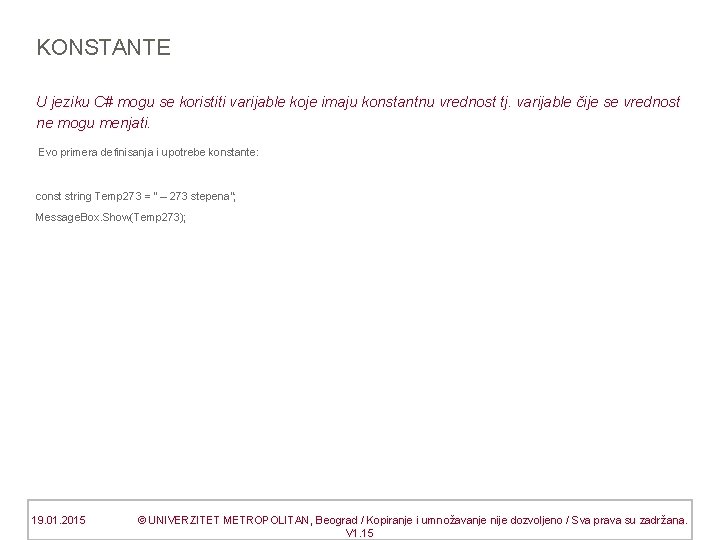 KONSTANTE

U jeziku C# mogu se koristiti varijable koje imaju konstantnu vrednost tj. varijable čije se vrednost ne mogu menjati.

Evo primera definisanja i upotrebe konstante:

const string Temp273 = " – 273 stepena";
MessageBox.Show(Temp273);

19.01.2015 © UNIVERZITET METROPOLITAN, Beograd / Kopiranje i umnožavanje nije dozvoljeno / Sva prava su zadržana. V1.15